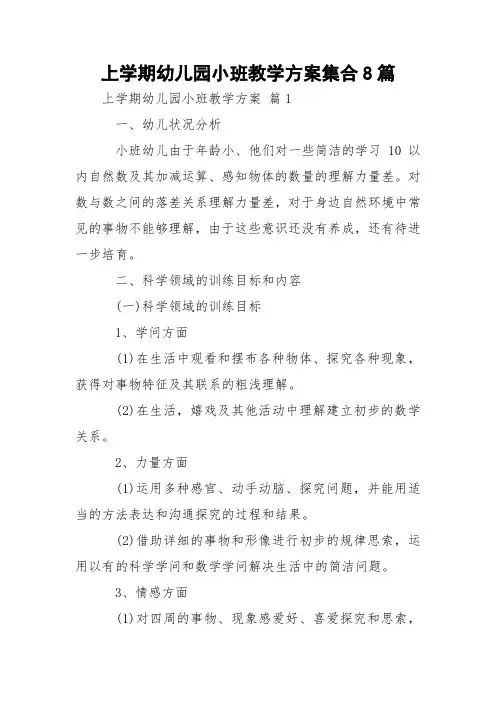 上学期幼儿园小班教学方案集合8篇

上学期幼儿园小班教学方案 篇1

一、幼儿状况分析

小班幼儿由于年龄小、他们对一些简洁的学习 10 以内自然数及其加减运算、感知物体的数量的理解力量差。对数与数之间的落差关系理解力量差，对于身边自然环境中常见的事物不能够理解，由于这些意识还没有养成，还有待进一步培育。

二、科学领域的训练目标和内容

(一)科学领域的训练目标

1、学问方面

(1)在生活中观看和摆布各种物体、探究各种现象，获得对事物特征及其联系的粗浅理解。

(2)在生活，嬉戏及其他活动中理解建立初步的数学关系。

2、力量方面

(1)运用多种感官、动手动脑、探究问题，并能用适当的方法表达和沟通探究的过程和结果。

(2)借助详细的事物和形像进行初步的规律思索，运用以有的科学学问和数学学问解决生活中的简洁问题。

3、情感方面

(1)对四周的事物、现象感爱好、喜爱探究和思索，